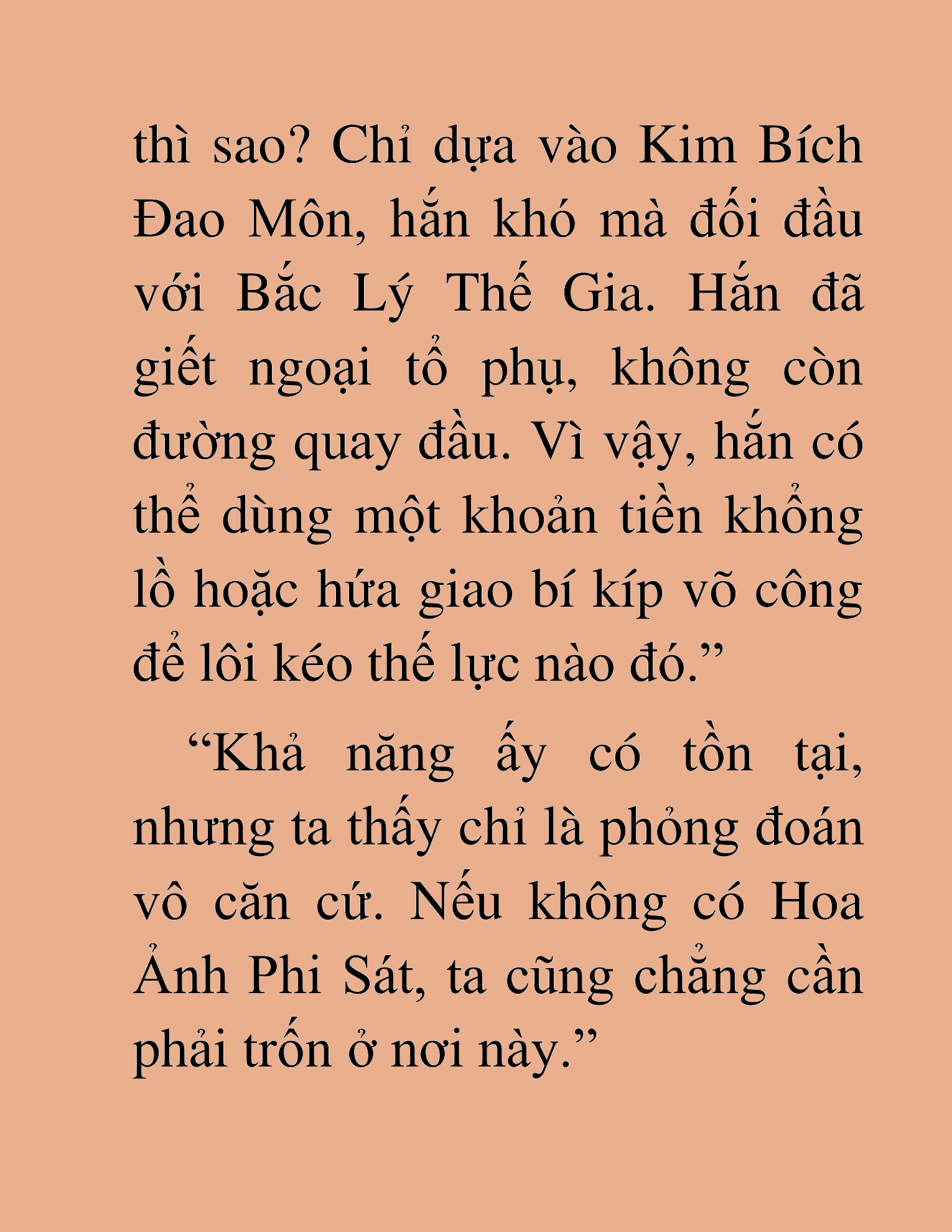 thì sao? Chỉ dựa vào Kim Bích Đao Môn, hắn khó mà đối đầu với Bắc Lý Thế Gia. Hắn đã giết ngoại tổ phụ, không còn đường quay đầu. Vì vậy, hắn có thể dùng một khoản tiền khổng lồ hoặc hứa giao bí kíp võ công để lôi kéo thế lực nào đó.”

“Khả năng ấy có tồn tại, nhưng ta thấy chỉ là phỏng đoán vô căn cứ. Nếu không có Hoa Ảnh Phi Sát, ta cũng chẳng cần phải trốn ở nơi này.”